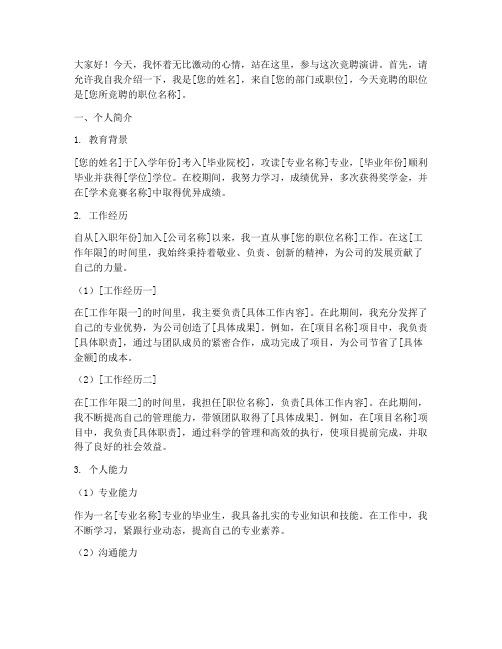 大家好！今天，我怀着无比激动的心情，站在这里，参与这次竞聘演讲。首先，请允许我自我介绍一下，我是[您的姓名]，来自[您的部门或职位]，今天竞聘的职位是[您所竞聘的职位名称]。

一、个人简介

1. 教育背景

[您的姓名]于[入学年份]考入[毕业院校]，攻读[专业名称]专业，[毕业年份]顺利毕业并获得[学位]学位。在校期间，我努力学习，成绩优异，多次获得奖学金，并在[学术竞赛名称]中取得优异成绩。

2. 工作经历

自从[入职年份]加入[公司名称]以来，我一直从事[您的职位名称]工作。在这[工作年限]的时间里，我始终秉持着敬业、负责、创新的精神，为公司的发展贡献了自己的力量。

（1）[工作经历一]

在[工作年限一]的时间里，我主要负责[具体工作内容]。在此期间，我充分发挥了自己的专业优势，为公司创造了[具体成果]。例如，在[项目名称]项目中，我负责[具体职责]，通过与团队成员的紧密合作，成功完成了项目，为公司节省了[具体金额]的成本。

（2）[工作经历二]

在[工作年限二]的时间里，我担任[职位名称]，负责[具体工作内容]。在此期间，我不断提高自己的管理能力，带领团队取得了[具体成果]。例如，在[项目名称]项目中，我负责[具体职责]，通过科学的管理和高效的执行，使项目提前完成，并取得了良好的社会效益。

3. 个人能力

（1）专业能力

作为一名[专业名称]专业的毕业生，我具备扎实的专业知识和技能。在工作中，我不断学习，紧跟行业动态，提高自己的专业素养。

（2）沟通能力